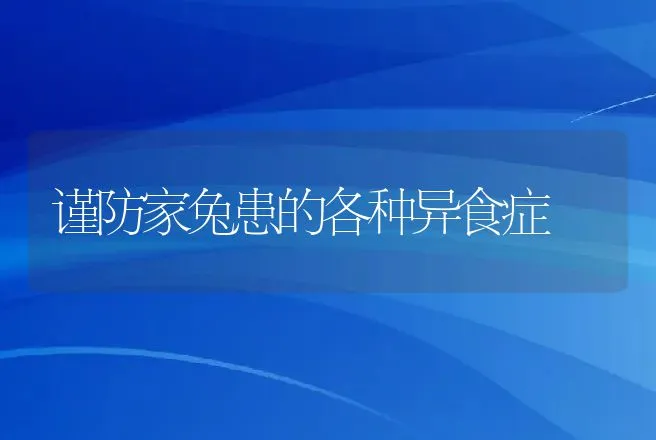 谨防家兔患的各种异食症